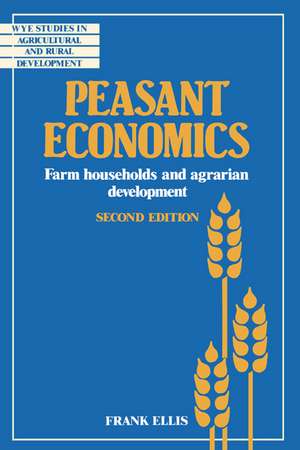 WYE STUDIES IN AGRICULTURAL AND RURAL DEVELOPMENT

PEASANT ECONOMICS

Farm households and agrarian development

SECOND EDITION

FRANK ELLIS